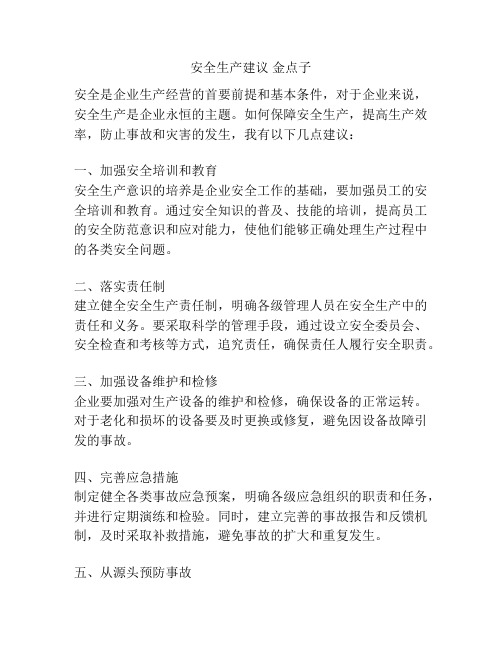 安全生产建议 金点子

安全是企业生产经营的首要前提和基本条件，对于企业来说，安全生产是企业永恒的主题。如何保障安全生产，提高生产效率，防止事故和灾害的发生，我有以下几点建议：

一、加强安全培训和教育
安全生产意识的培养是企业安全工作的基础，要加强员工的安全培训和教育。通过安全知识的普及、技能的培训，提高员工的安全防范意识和应对能力，使他们能够正确处理生产过程中的各类安全问题。

二、落实责任制
建立健全安全生产责任制，明确各级管理人员在安全生产中的责任和义务。要采取科学的管理手段，通过设立安全委员会、安全检查和考核等方式，追究责任，确保责任人履行安全职责。

三、加强设备维护和检修
企业要加强对生产设备的维护和检修，确保设备的正常运转。对于老化和损坏的设备要及时更换或修复，避免因设备故障引发的事故。

四、完善应急措施
制定健全各类事故应急预案，明确各级应急组织的职责和任务，并进行定期演练和检验。同时，建立完善的事故报告和反馈机制，及时采取补救措施，避免事故的扩大和重复发生。

五、从源头预防事故